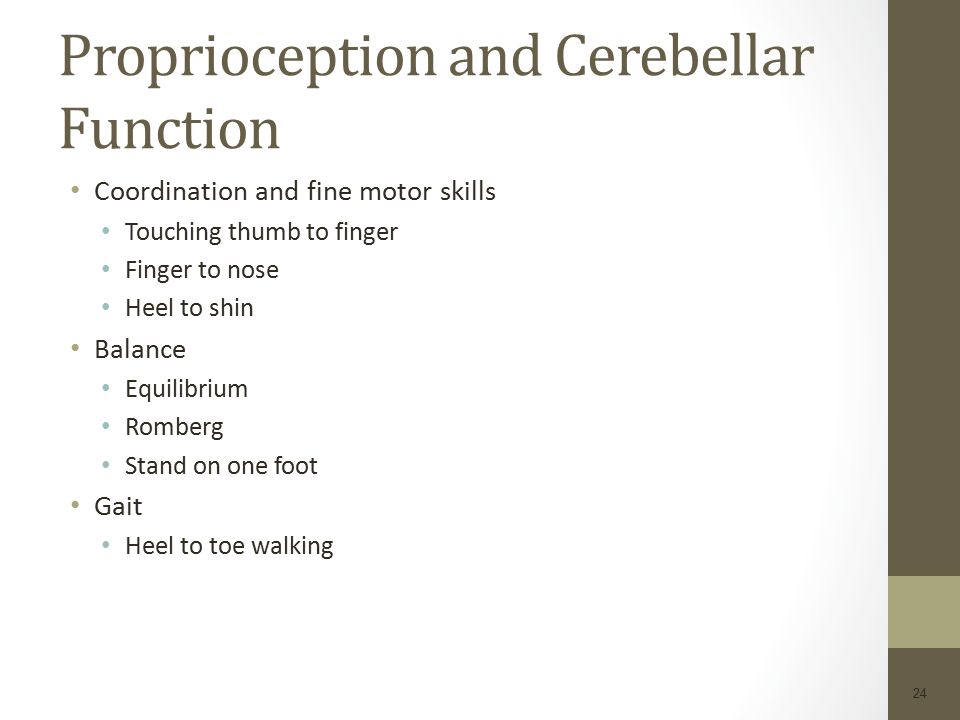 Proprioception and Cerebellar Function

• Coordination and fine motor skills
  • Touching thumb to finger
  • Finger to nose
  • Heel to shin
• Balance
  • Equilibrium
  • Romberg
  • Stand on one foot
• Gait
  • Heel to toe walking

24